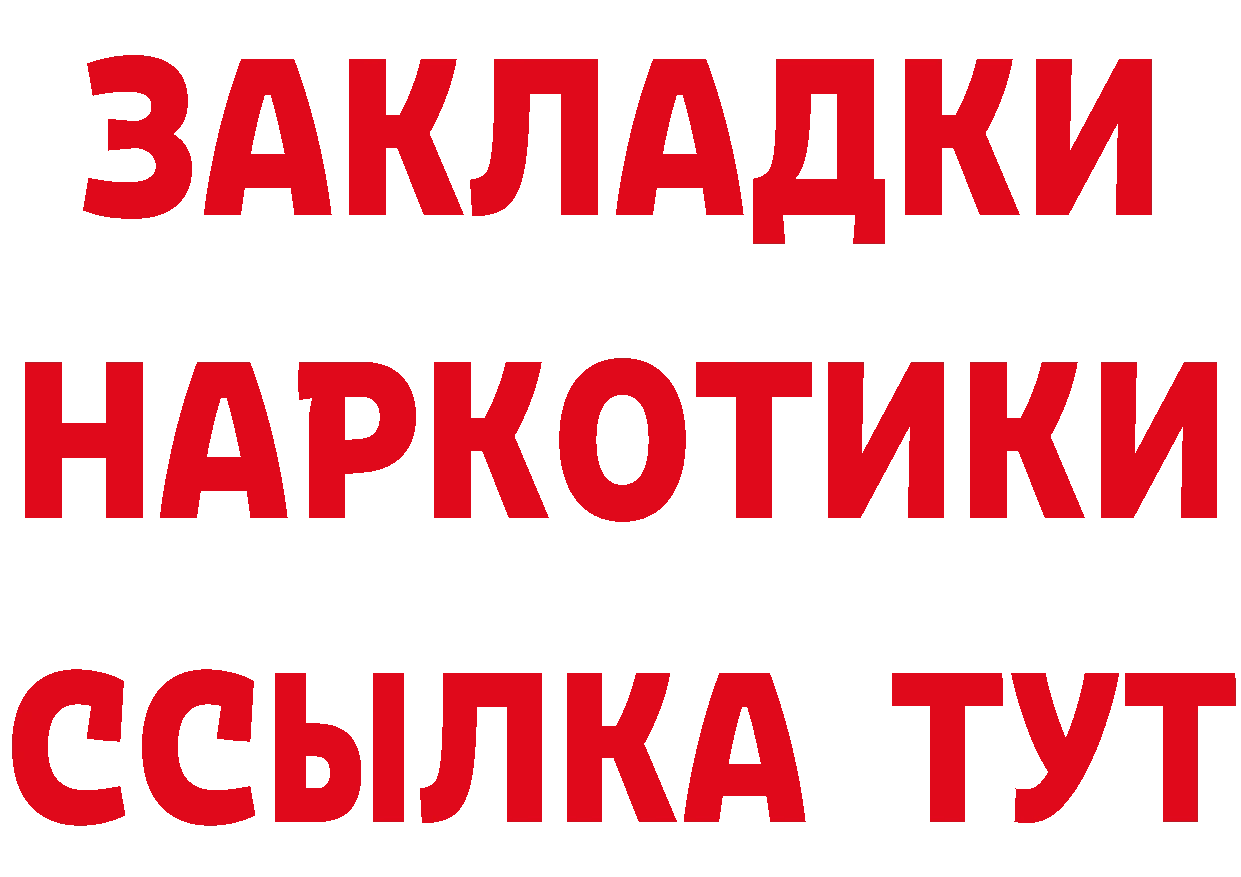 ЗАКЛАДКИ
НАРКОТИКИ
ССЫЛКА ТУТ